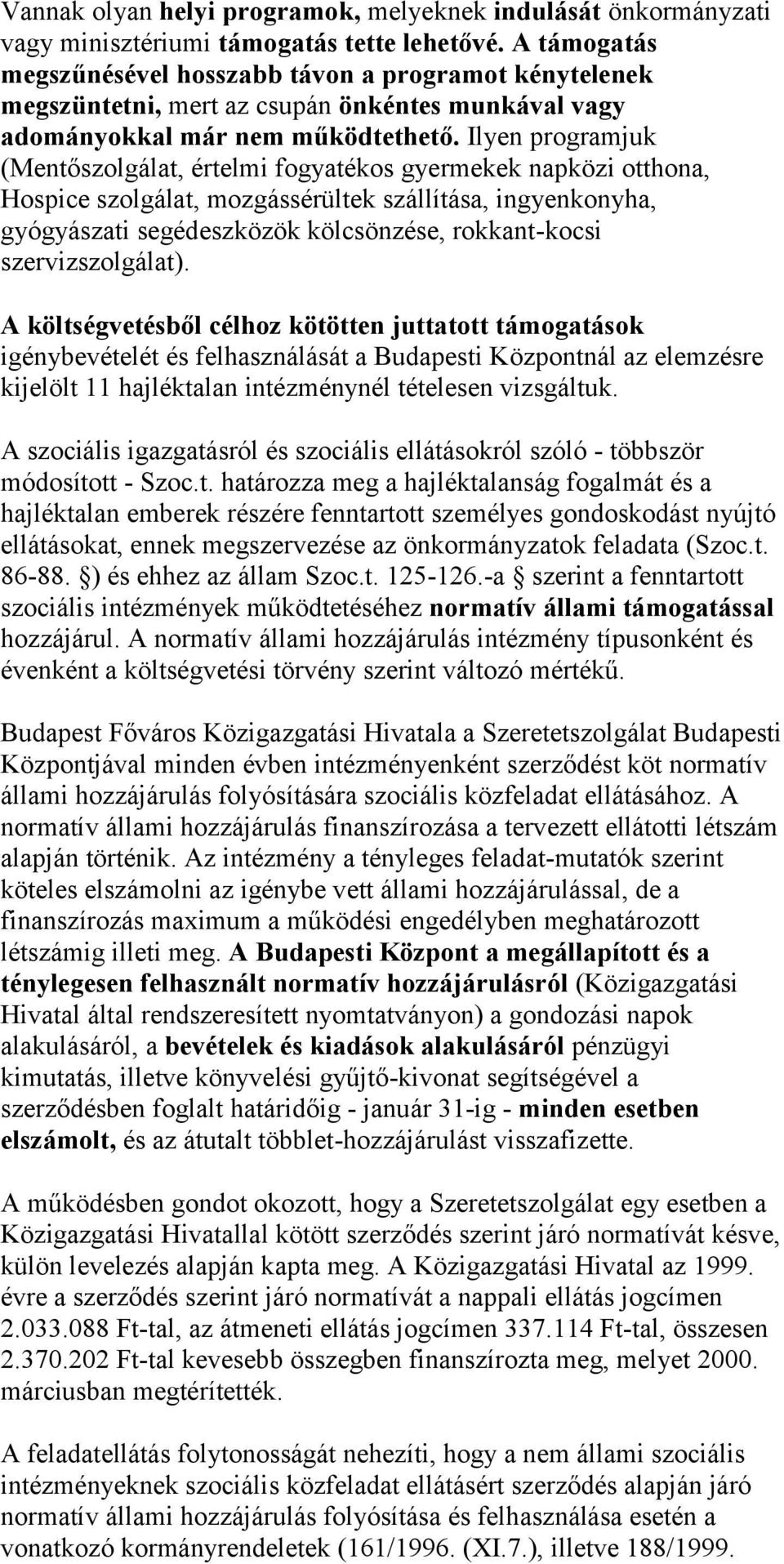 Vannak olyan helyi programok, melyeknek indulását önkormányzati vagy minisztériumi támogatás tette lehetővé. A támogatás megszűnésével hosszabb távon a programot kénytelenek megszüntetni, mert az csupán önkéntes munkával vagy adományokkal már nem működtethető. Ilyen programjuk (Mentőszolgálat, értelmi fogyatékos gyermekek napközi otthona, Hospice szolgálat, mozgássérültek szállítása, ingyenkonyha, gyógyászati segédeszközök kölcsönzése, rokkant-kocsi szervizszolgálat).

A költségvetésből célhoz kötötten juttatott támogatások igénybevételét és felhasználását a Budapesti Központnál az elemzésre kijelölt 11 hajléktalan intézménynél tételesen vizsgáltuk.

A szociális igazgatásról és szociális ellátásokról szóló - többször módosított - Szoc.t. határozza meg a hajléktalanság fogalmát és a hajléktalan emberek részére fenntartott személyes gondoskodást nyújtó ellátásokat, ennek megszervezése az önkormányzatok feladata (Szoc.t. 86-88. ) és ehhez az állam Szoc.t. 125-126.-a szerint a fenntartott szociális intézmények működtetéséhez normatív állami támogatással hozzájárul. A normatív állami hozzájárulás intézmény típusonként és évenként a költségvetési törvény szerint változó mértékű.

Budapest Főváros Közigazgatási Hivatala a Szeretetszolgálat Budapesti Központjával minden évben intézményenként szerződést köt normatív állami hozzájárulás folyósítására szociális közfeladat ellátásához. A normatív állami hozzájárulás finanszírozása a tervezett ellátotti létszám alapján történik. Az intézmény a tényleges feladat-mutatók szerint köteles elszámolni az igénybe vett állami hozzájárulással, de a finanszírozás maximum a működési engedélyben meghatározott létszámig illeti meg. A Budapesti Központ a megállapított és a ténylegesen felhasznált normatív hozzájárulásról (Közigazgatási Hivatal által rendszeresített nyomtatványon) a gondozási napok alakulásáról, a bevételek és kiadások alakulásáról pénzügyi kimutatás, illetve könyvelési gyűjtő-kivonat segítségével a szerződésben foglalt határidőig - január 31-ig - minden esetben elszámolt, és az átutalt többlet-hozzájárulást visszafizette.

A működésben gondot okozott, hogy a Szeretetszolgálat egy esetben a Közigazgatási Hivatallal kötött szerződés szerint járó normatívát késve, külön levelezés alapján kapta meg. A Közigazgatási Hivatal az 1999. évre a szerződés szerint járó normatívát a nappali ellátás jogcímen 2.033.088 Ft-tal, az átmeneti ellátás jogcímen 337.114 Ft-tal, összesen 2.370.202 Ft-tal kevesebb összegben finanszírozta meg, melyet 2000. márciusban megtérítették.

A feladatellátás folytonosságát nehezíti, hogy a nem állami szociális intézményeknek szociális közfeladat ellátásért szerződés alapján járó normatív állami hozzájárulás folyósítása és felhasználása esetén a vonatkozó kormányrendeletek (161/1996. (XI.7.), illetve 188/1999.